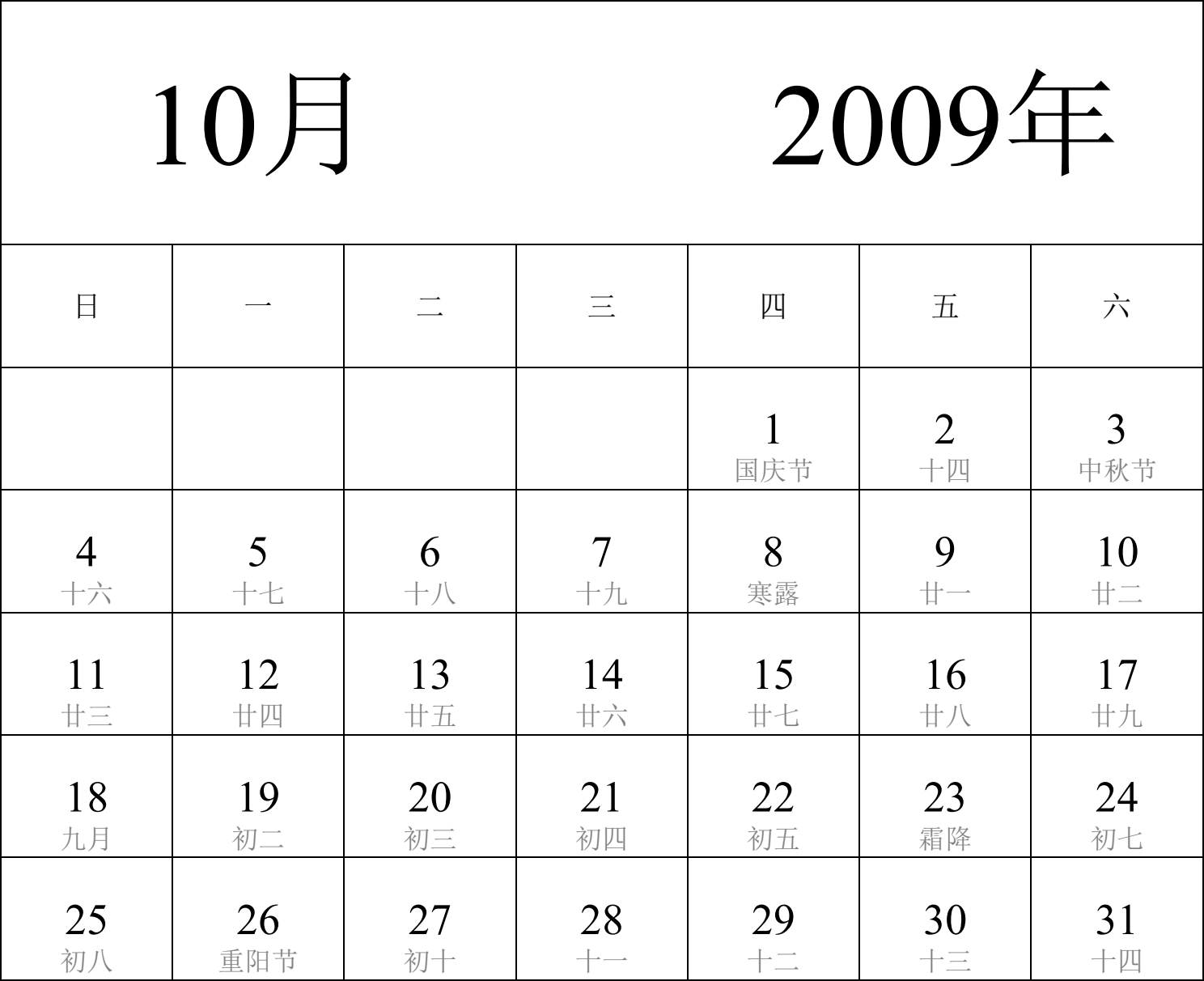 10月 2009年

| 日 | 一 | 二 | 三 | 四 | 五 | 六 |
|---|---|---|---|---|---|---|
| | | | | 1 国庆节 | 2 十四 | 3 中秋节 |
| 4 十六 | 5 十七 | 6 十八 | 7 十九 | 8 寒露 | 9 廿一 | 10 廿二 |
| 11 廿三 | 12 廿四 | 13 廿五 | 14 廿六 | 15 廿七 | 16 廿八 | 17 廿九 |
| 18 九月 | 19 初二 | 20 初三 | 21 初四 | 22 初五 | 23 霜降 | 24 初七 |
| 25 初八 | 26 重阳节 | 27 初十 | 28 十一 | 29 十二 | 30 十三 | 31 十四 |